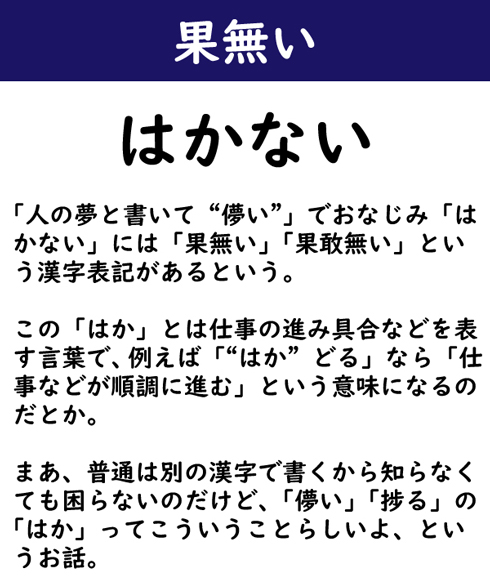 果無い

はかない

「人の夢と書いて“儚い”」でおなじみ「はかない」には「果無い」「果敢無い」という漢字表記があるという。

この「はか」とは仕事の進み具合などを表す言葉で、例えば「“はか”どる」なら「仕事などが順調に進む」という意味になるのだとか。

まあ、普通は別の漢字で書くから知らなくても困らないのだけど、「儚い」「捗る」の「はか」ってこういうことらしいよ、というお話。